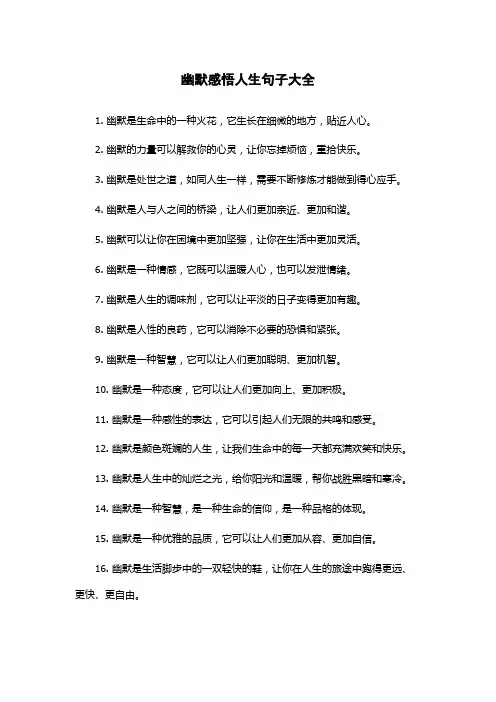 幽默感悟人生句子大全

1. 幽默是生命中的一种火花，它生长在细微的地方，贴近人心。

2. 幽默的力量可以解救你的心灵，让你忘掉烦恼，重拾快乐。

3. 幽默是处世之道，如同人生一样，需要不断修炼才能做到得心应手。

4. 幽默是人与人之间的桥梁，让人们更加亲近、更加和谐。

5. 幽默可以让你在困境中更加坚强，让你在生活中更加灵活。

6. 幽默是一种情感，它既可以温暖人心，也可以发泄情绪。

7. 幽默是人生的调味剂，它可以让平淡的日子变得更加有趣。

8. 幽默是人性的良药，它可以消除不必要的恐惧和紧张。

9. 幽默是一种智慧，它可以让人们更加聪明、更加机智。

10. 幽默是一种态度，它可以让人们更加向上、更加积极。

11. 幽默是一种感性的表达，它可以引起人们无限的共鸣和感受。

12. 幽默是颜色斑斓的人生，让我们生命中的每一天都充满欢笑和快乐。

13. 幽默是人生中的灿烂之光，给你阳光和温暖，帮你战胜黑暗和寒冷。

14. 幽默是一种智慧，是一种生命的信仰，是一种品格的体现。

15. 幽默是一种优雅的品质，它可以让人们更加从容、更加自信。

16. 幽默是生活脚步中的一双轻快的鞋，让你在人生的旅途中跑得更远、更快、更自由。